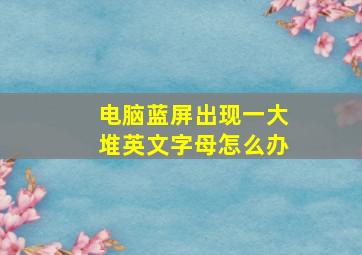 电脑蓝屏出现一大堆英文字母怎么办